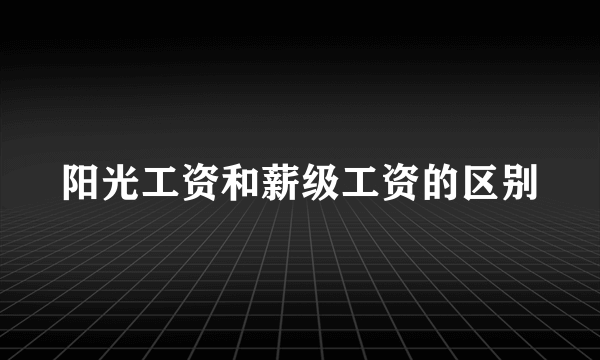 阳光工资和薪级工资的区别